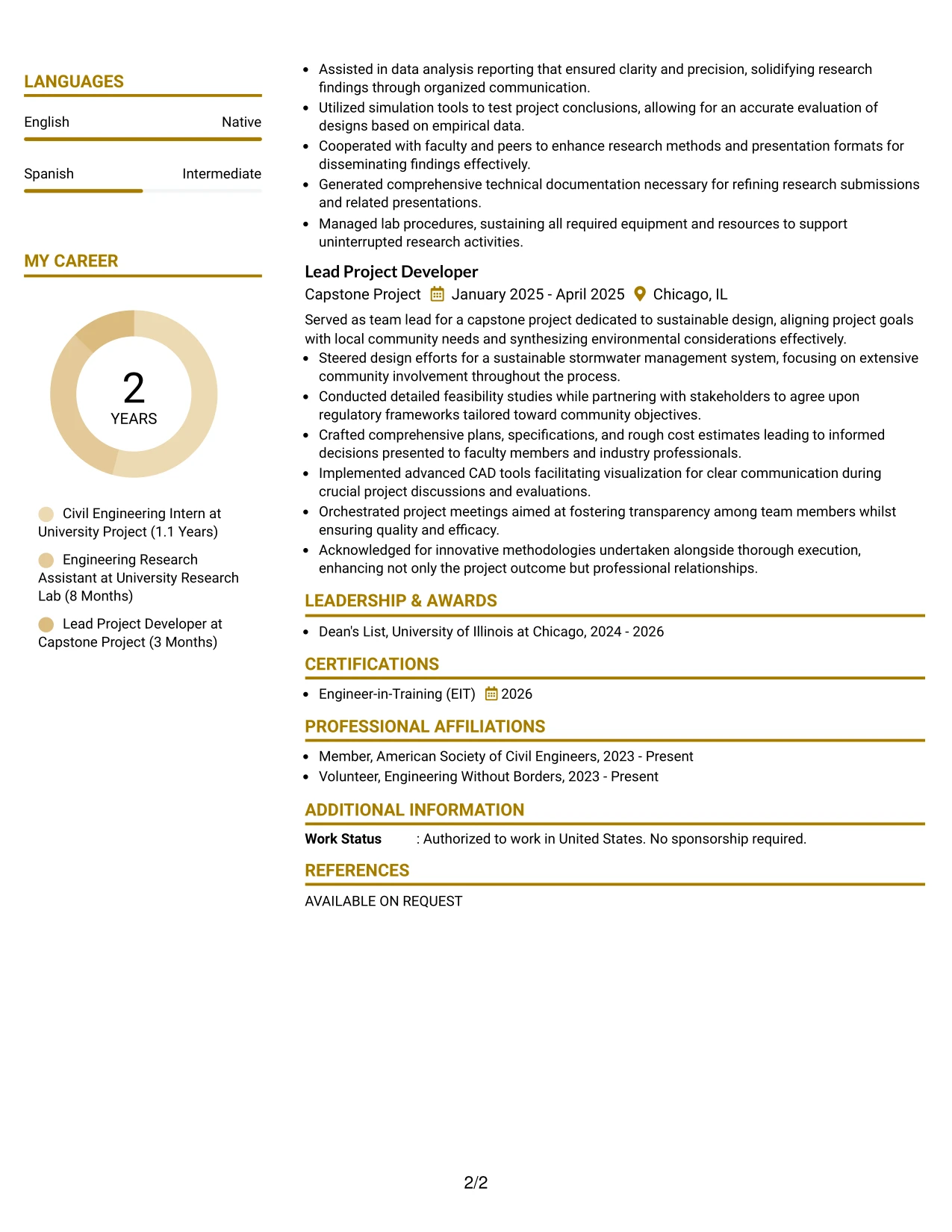 LANGUAGES

English
Native

Spanish
Intermediate

MY CAREER

2
YEARS

Civil Engineering Intern at University Project (1.1 Years)

Engineering Research Assistant at University Research Lab (8 Months)

Lead Project Developer at Capstone Project (3 Months)

• Assisted in data analysis reporting that ensured clarity and precision, solidifying research findings through organized communication.
• Utilized simulation tools to test project conclusions, allowing for an accurate evaluation of designs based on empirical data.
• Cooperated with faculty and peers to enhance research methods and presentation formats for disseminating findings effectively.
• Generated comprehensive technical documentation necessary for refining research submissions and related presentations.
• Managed lab procedures, sustaining all required equipment and resources to support uninterrupted research activities.

Lead Project Developer
Capstone Project January 2025 - April 2025 Chicago, IL

Served as team lead for a capstone project dedicated to sustainable design, aligning project goals with local community needs and synthesizing environmental considerations effectively.
• Steered design efforts for a sustainable stormwater management system, focusing on extensive community involvement throughout the process.
• Conducted detailed feasibility studies while partnering with stakeholders to agree upon regulatory frameworks tailored toward community objectives.
• Crafted comprehensive plans, specifications, and rough cost estimates leading to informed decisions presented to faculty members and industry professionals.
• Implemented advanced CAD tools facilitating visualization for clear communication during crucial project discussions and evaluations.
• Orchestrated project meetings aimed at fostering transparency among team members whilst ensuring quality and efficacy.
• Acknowledged for innovative methodologies undertaken alongside thorough execution, enhancing not only the project outcome but professional relationships.

LEADERSHIP & AWARDS

• Dean's List, University of Illinois at Chicago, 2024 - 2026

CERTIFICATIONS

• Engineer-in-Training (EIT) 2026

PROFESSIONAL AFFILIATIONS

• Member, American Society of Civil Engineers, 2023 - Present
• Volunteer, Engineering Without Borders, 2023 - Present

ADDITIONAL INFORMATION

Work Status : Authorized to work in United States. No sponsorship required.

REFERENCES

AVAILABLE ON REQUEST

2/2